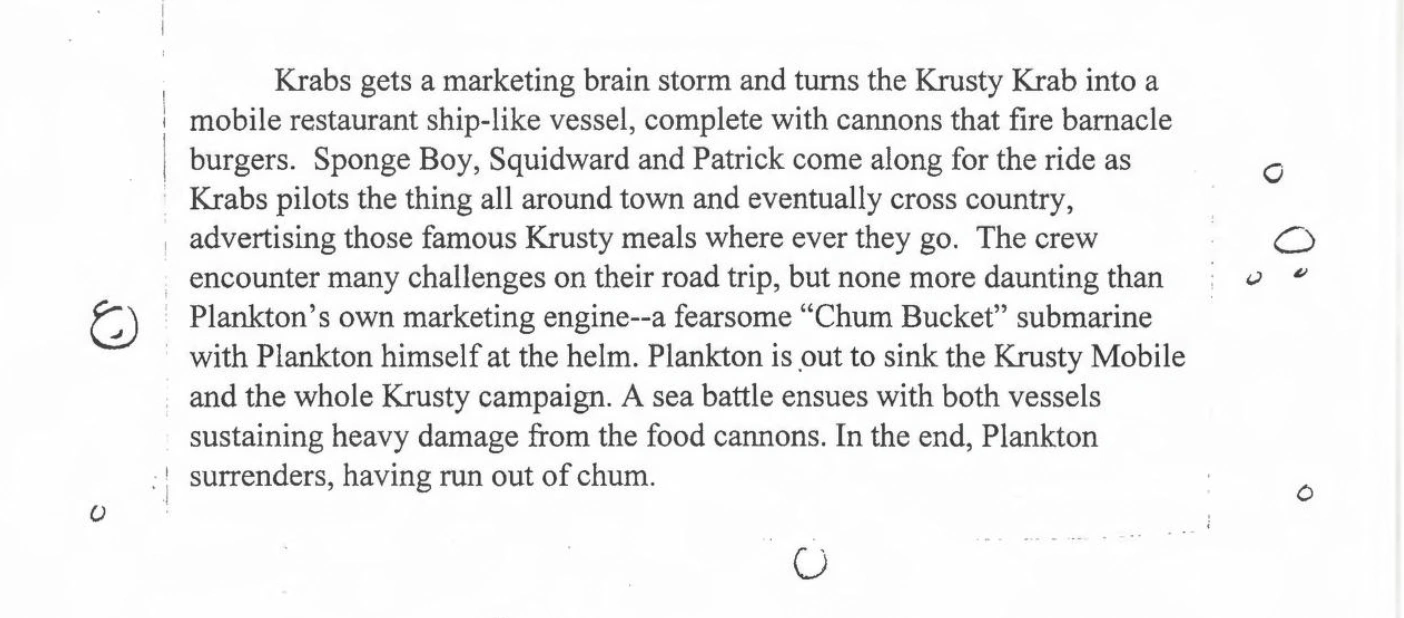 Krabs gets a marketing brain storm and turns the Krusty Krab into a mobile restaurant ship-like vessel, complete with cannons that fire barnacle burgers. Sponge Boy, Squidward and Patrick come along for the ride as Krabs pilots the thing all around town and eventually cross country, advertising those famous Krusty meals where ever they go. The crew encounter many challenges on their road trip, but none more daunting than Plankton's own marketing engine--a fearsome "Chum Bucket" submarine with Plankton himself at the helm. Plankton is out to sink the Krusty Mobile and the whole Krusty campaign. A sea battle ensues with both vessels sustaining heavy damage from the food cannons. In the end, Plankton surrenders, having run out of chum.